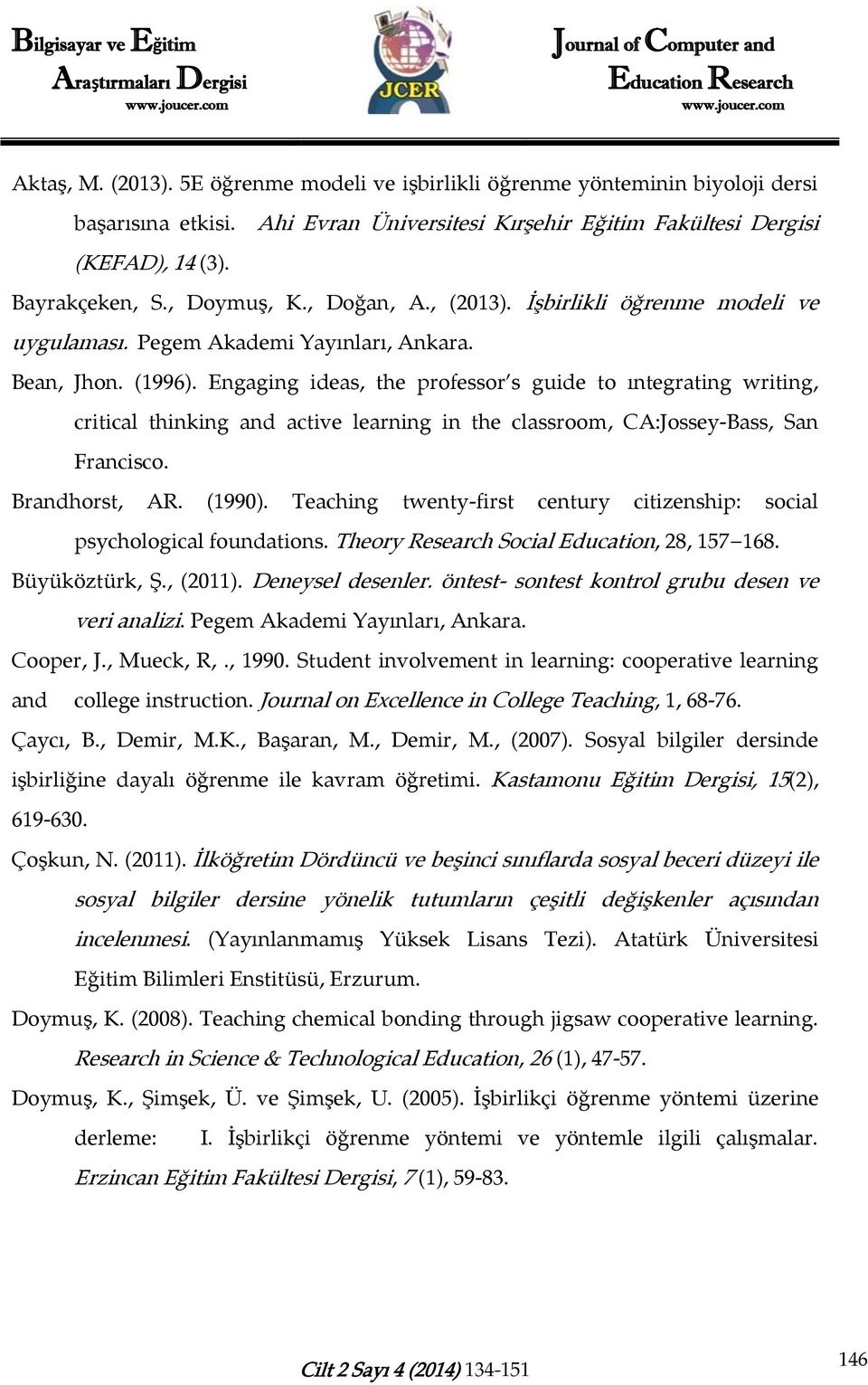 Bilgisayar ve Eğitim Araştırmaları Dergisi
www.joucer.com

JCER

Journal of Computer and Education Research
www.joucer.com

Aktaş, M. (2013). 5E öğrenme modeli ve işbirlikli öğrenme yönteminin biyoloji dersi başarısına etkisi. Ahi Evran Üniversitesi Kırşehir Eğitim Fakültesi Dergisi (KEFAD), 14 (3).

Bayrakçeken, S., Doymuş, K., Doğan, A., (2013). İşbirlikli öğrenme modeli ve uygulaması. Pegem Akademi Yayınları, Ankara.

Bean, Jhon. (1996). Engaging ideas, the professor's guide to ıntegrating writing, critical thinking and active learning in the classroom, CA:Jossey-Bass, San Francisco.

Brandhorst, AR. (1990). Teaching twenty-first century citizenship: social psychological foundations. Theory Research Social Education, 28, 157–168.

Büyüköztürk, Ş., (2011). Deneysel desenler. öntest- sontest kontrol grubu desen ve veri analizi. Pegem Akademi Yayınları, Ankara.

Cooper, J., Mueck, R,., 1990. Student involvement in learning: cooperative learning and college instruction. Journal on Excellence in College Teaching, 1, 68-76.

Çaycı, B., Demir, M.K., Başaran, M., Demir, M., (2007). Sosyal bilgiler dersinde işbirliğine dayalı öğrenme ile kavram öğretimi. Kastamonu Eğitim Dergisi, 15(2), 619-630.

Çoşkun, N. (2011). İlköğretim Dördüncü ve beşinci sınıflarda sosyal beceri düzeyi ile sosyal bilgiler dersine yönelik tutumların çeşitli değişkenler açısından incelenmesi. (Yayınlanmamış Yüksek Lisans Tezi). Atatürk Üniversitesi Eğitim Bilimleri Enstitüsü, Erzurum.

Doymuş, K. (2008). Teaching chemical bonding through jigsaw cooperative learning. Research in Science & Technological Education, 26 (1), 47-57.

Doymuş, K., Şimşek, Ü. ve Şimşek, U. (2005). İşbirlikçi öğrenme yöntemi üzerine derleme: I. İşbirlikçi öğrenme yöntemi ve yöntemle ilgili çalışmalar. Erzincan Eğitim Fakültesi Dergisi, 7 (1), 59-83.

Cilt 2 Sayı 4 (2014) 134-151

146